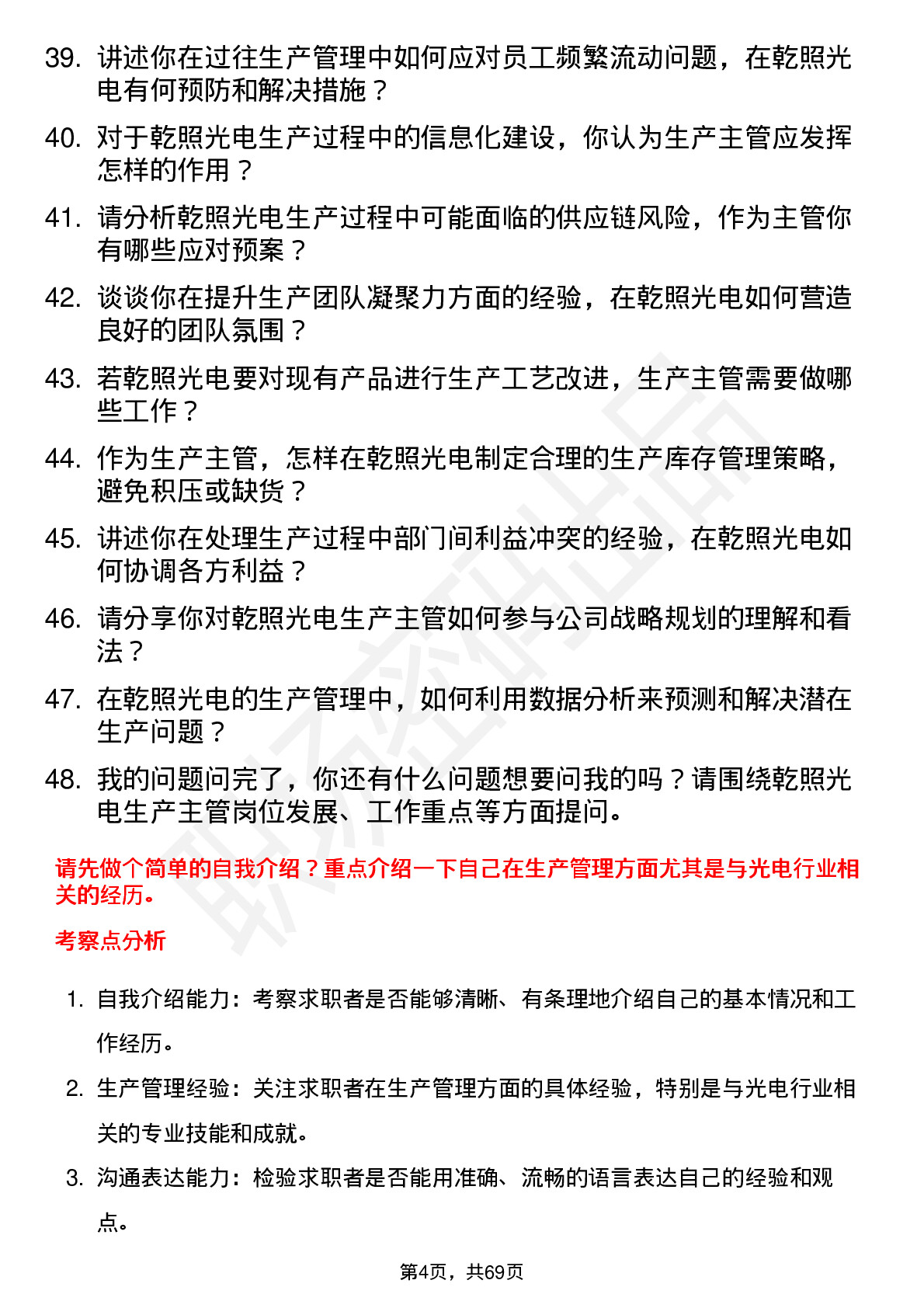 39. 讲述你在过往生产管理中如何应对员工频繁流动问题，在乾照光电有何预防和解决措施？

40. 对于乾照光电生产过程中的信息化建设，你认为生产主管应发挥怎样的作用？

41. 请分析乾照光电生产过程中可能面临的供应链风险，作为主管你有哪些应对预案？

42. 谈谈你在提升生产团队凝聚力方面的经验，在乾照光电如何营造良好的团队氛围？

43. 若乾照光电要对现有产品进行生产工艺改进，生产主管需要做哪些工作？

44. 作为生产主管，怎样在乾照光电制定合理的生产库存管理策略，避免积压或缺货？

45. 讲述你在处理生产过程中部门间利益冲突的经验，在乾照光电如何协调各方利益？

46. 请分享你对乾照光电生产主管如何参与公司战略规划的理解和看法？

47. 在乾照光电的生产管理中，如何利用数据分析来预测和解决潜在生产问题？

48. 我的问题问完了，你还有什么问题想要问我的吗？请围绕乾照光电生产主管岗位发展、工作重点等方面提问。

请先做个简单的自我介绍？重点介绍一下自己在生产管理方面尤其是与光电行业相关的经历。

考察点分析

1. 自我介绍能力：考察求职者是否能够清晰、有条理地介绍自己的基本情况和工作经历。

2. 生产管理经验：关注求职者在生产管理方面的具体经验，特别是与光电行业相关的专业技能和成就。

3. 沟通表达能力：检验求职者是否能用准确、流畅的语言表达自己的经验和观点。

第4页，共69页